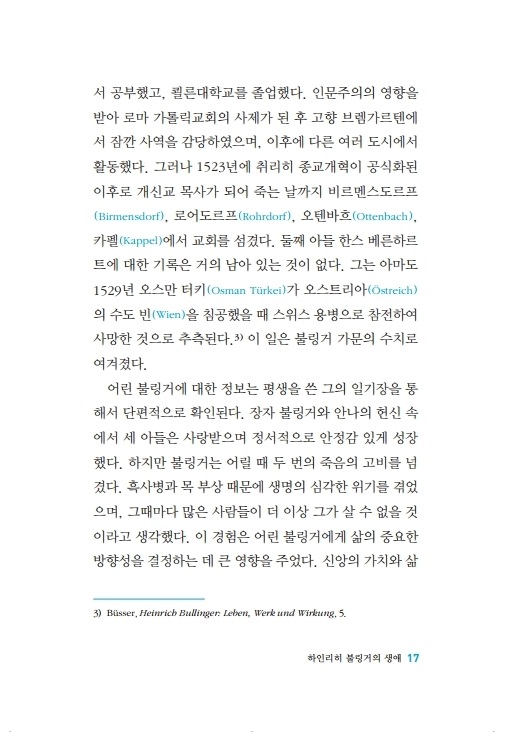 서 공부했고, 쾰른대학교를 졸업했다. 인문주의의 영향을 받아 로마 가톨릭교회의 사제가 된 후 고향 브렘가르텐에서 잠깐 사역을 감당하였으며, 이후에 다른 여러 도시에서 활동했다. 그러나 1523년에 취리히 종교개혁이 공식화된 이후로 개신교 목사가 되어 죽는 날까지 비르멘스도르프(Birmensdorf), 로어도르프(Rohrdorf), 오텐바흐(Ottenbach), 카펠(Kappel)에서 교회를 섬겼다. 둘째 아들 한스 베른하르트에 대한 기록은 거의 남아 있는 것이 없다. 그는 아마도 1529년 오스만 터키(Osman Türkei)가 오스트리아(Östreich)의 수도 빈(Wien)을 침공했을 때 스위스 용병으로 참전하여 사망한 것으로 추측된다.$^{3)}$ 이 일은 불링거 가문의 수치로 여겨졌다.

어린 불링거에 대한 정보는 평생을 쓴 그의 일기장을 통해서 단편적으로 확인된다. 장자 불링거와 안나의 헌신 속에서 세 아들은 사랑받으며 정서적으로 안정감 있게 성장했다. 하지만 불링거는 어릴 때 두 번의 죽음의 고비를 넘겼다. 흑사병과 목 부상 때문에 생명의 심각한 위기를 겪었으며, 그때마다 많은 사람들이 더 이상 그가 살 수 없을 것이라고 생각했다. 이 경험은 어린 불링거에게 삶의 중요한 방향성을 결정하는 데 큰 영향을 주었다. 신앙의 가치와 삶

3) Büsser, Heinrich Bullinger: Leben, Werk und Wirkung, 5.

하인리히 불링거의 생애 17